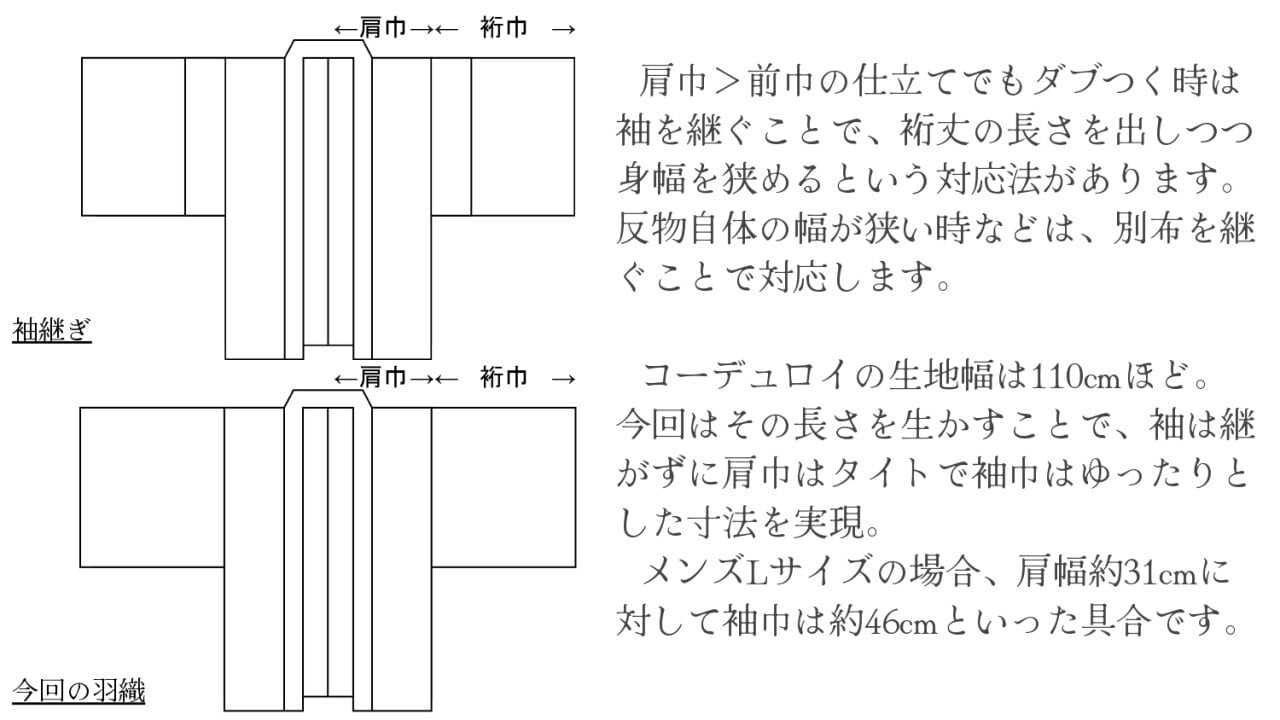 ←肩巾→← 裄巾 →

袖継ぎ

←肩巾→← 裄巾 →

今回の羽織

肩巾＞前巾の仕立てでもダブつく時は袖を継ぐことで、裄丈の長さを出しつつ身幅を狭めるという対応法があります。反物自体の幅が狭い時などは、別布を継ぐことで対応します。

コーデュロイの生地幅は110cmほど。今回はその長さを生かすことで、袖は継がずに肩巾はタイトで袖巾はゆったりとした寸法を実現。

メンズLサイズの場合、肩幅約31cmに対して袖巾は約46cmといった具合です。